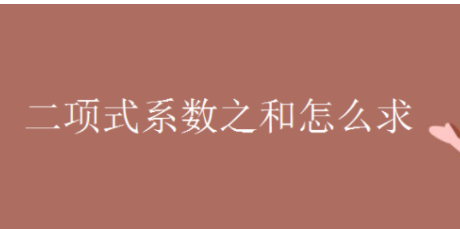 二项式系数之和怎么求